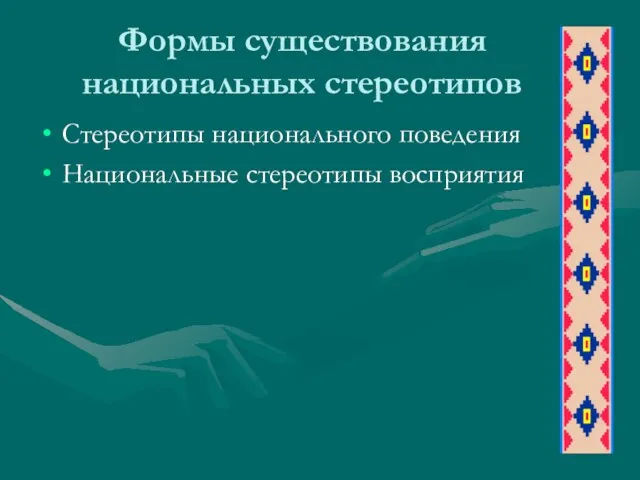 Формы существования национальных стереотипов

• Стереотипы национального поведения
• Национальные стереотипы восприятия